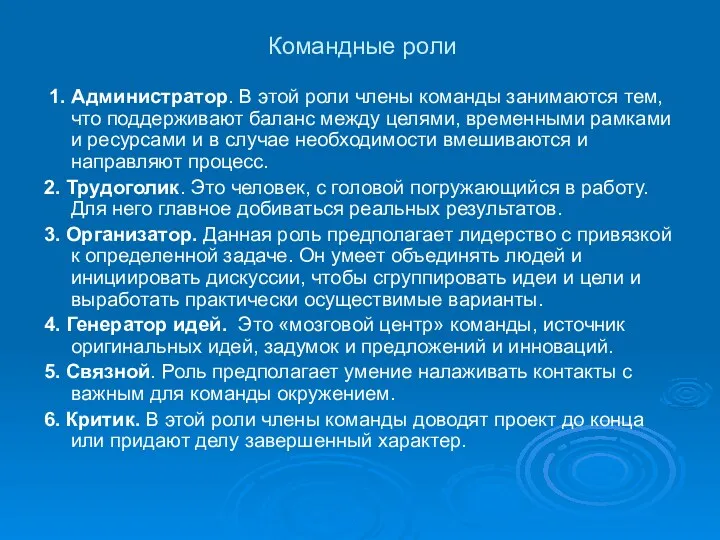 Командные роли

1. Администратор. В этой роли члены команды занимаются тем, что поддерживают баланс между целями, временными рамками и ресурсами и в случае необходимости вмешиваются и направляют процесс.

2. Трудоголик. Это человек, с головой погружающийся в работу. Для него главное добиваться реальных результатов.

3. Организатор. Данная роль предполагает лидерство с привязкой к определенной задаче. Он умеет объединять людей и инициировать дискуссии, чтобы сгруппировать идеи и цели и выработать практически осуществимые варианты.

4. Генератор идей. Это «мозговой центр» команды, источник оригинальных идей, задумок и предложений и инноваций.

5. Связной. Роль предполагает умение налаживать контакты с важным для команды окружением.

6. Критик. В этой роли члены команды доводят проект до конца или придают делу завершенный характер.